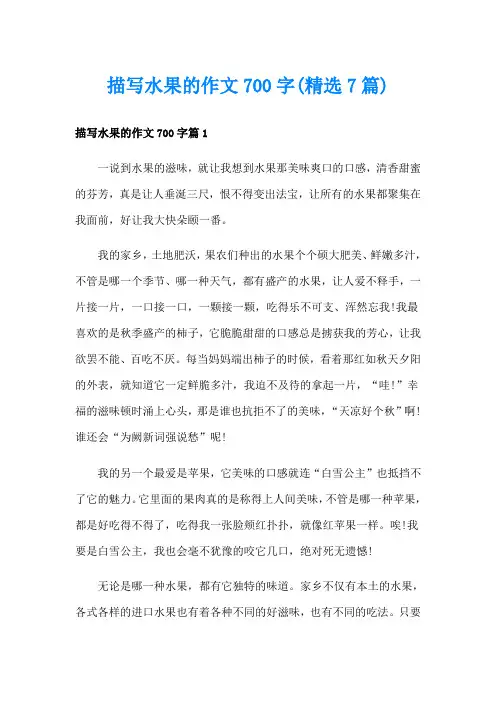 描写水果的作文700字(精选7篇)

描写水果的作文700字篇1

一说到水果的滋味，就让我想到水果那美味爽口的口感，清香甜蜜的芬芳，真是让人垂涎三尺，恨不得变出法宝，让所有的水果都聚集在我面前，好让我大快朵颐一番。

我的家乡，土地肥沃，果农们种出的水果个个硕大肥美、鲜嫩多汁，不管是哪一个季节、哪一种天气，都有盛产的水果，让人爱不释手，一片接一片，一口接一口，一颗接一颗，吃得乐不可支、浑然忘我!我最喜欢的是秋季盛产的柿子，它脆脆甜甜的口感总是掳获我的芳心，让我欲罢不能、百吃不厌。每当妈妈端出柿子的时候，看着那红如秋天夕阳的外表，就知道它一定鲜脆多汁，我迫不及待的拿起一片，“哇!”幸福的滋味顿时涌上心头，那是谁也抗拒不了的美味，“天凉好个秋”啊!谁还会“为赋新词强说愁”呢!

我的另一个最爱是苹果，它美味的口感就连“白雪公主”也抵挡不了它的魅力。它里面的果肉真的是称得上人间美味，不管是哪一种苹果，都是好吃得不得了，吃得我一张脸颊红扑扑，就像红苹果一样。唉!我要是白雪公主，我也会毫不犹豫的咬它几口，绝对死无遗憾!

无论是哪一种水果，都有它独特的味道。家乡不仅有本土的水果，各式各样的进口水果也有着各种不同的好滋味，也有不同的吃法。只要